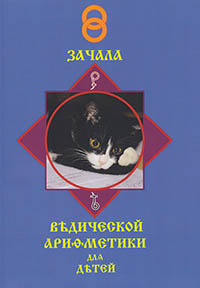 ЗАЧАЛА

ВѢДИЧЕСКОЙ АРИѲМЕТИКИ ДЛЯ ДѢТЕЙ